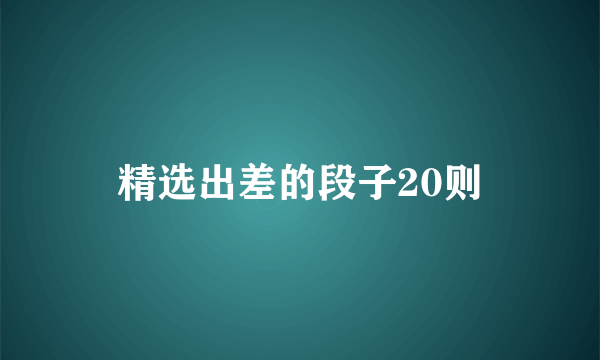 精选出差的段子20则